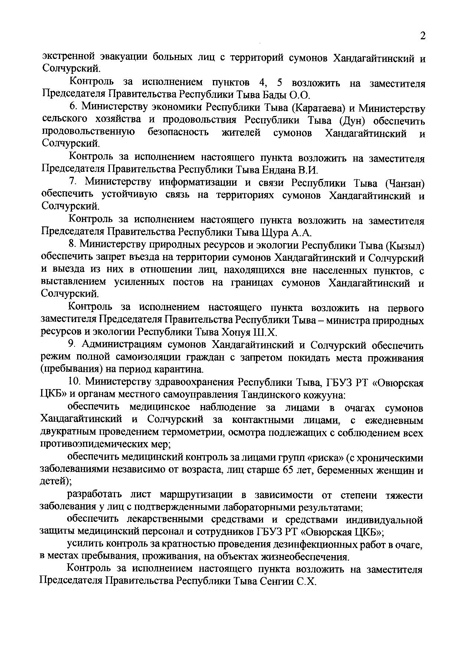 2

экстренной эвакуации больных лиц с территорий сумонов Хандагайтинский и Солчурский.

Контроль за исполнением пунктов 4, 5 возложить на заместителя Председателя Правительства Республики Тыва Бады О.О.

6. Министерству экономики Республики Тыва (Каратаева) и Министерству сельского хозяйства и продовольствия Республики Тыва (Дун) обеспечить продовольственную безопасность жителей сумонов Хандагайтинский и Солчурский.

Контроль за исполнением настоящего пункта возложить на заместителя Председателя Правительства Республики Тыва Ендана В.И.

7. Министерству информатизации и связи Республики Тыва (Чанзан) обеспечить устойчивую связь на территориях сумонов Хандагайтинский и Солчурский.

Контроль за исполнением настоящего пункта возложить на заместителя Председателя Правительства Республики Тыва Щура А.А.

8. Министерству природных ресурсов и экологии Республики Тыва (Кызыл) обеспечить запрет въезда на территории сумонов Хандагайтинский и Солчурский и выезда из них в отношении лиц, находящихся вне населенных пунктов, с выставлением усиленных постов на границах сумонов Хандагайтинский и Солчурский.

Контроль за исполнением настоящего пункта возложить на первого заместителя Председателя Правительства Республики Тыва – министра природных ресурсов и экологии Республики Тыва Хопуя Ш.Х.

9. Администрациям сумонов Хандагайтинский и Солчурский обеспечить режим полной самоизоляции граждан с запретом покидать места проживания (пребывания) на период карантина.

10. Министерству здравоохранения Республики Тыва, ГБУЗ РТ «Овюрская ЦКБ» и органам местного самоуправления Тандинского кожууна:

обеспечить медицинское наблюдение за лицами в очагах сумонов Хандагайтинский и Солчурский за контактными лицами, с ежедневным двукратным проведением термометрии, осмотра подлежащих с соблюдением всех противоэпидемических мер;

обеспечить медицинский контроль за лицами групп «риска» (с хроническими заболеваниями независимо от возраста, лиц старше 65 лет, беременных женщин и детей);

разработать лист маршрутизации в зависимости от степени тяжести заболевания у лиц с подтвержденными лабораторными результатами;

обеспечить лекарственными средствами и средствами индивидуальной защиты медицинский персонал и сотрудников ГБУЗ РТ «Овюрская ЦКБ»;

усилить контроль за кратностью проведения дезинфекционных работ в очаге, в местах пребывания, проживания, на объектах жизнеобеспечения.

Контроль за исполнением настоящего пункта возложить на заместителя Председателя Правительства Республики Тыва Сенгии С.Х.